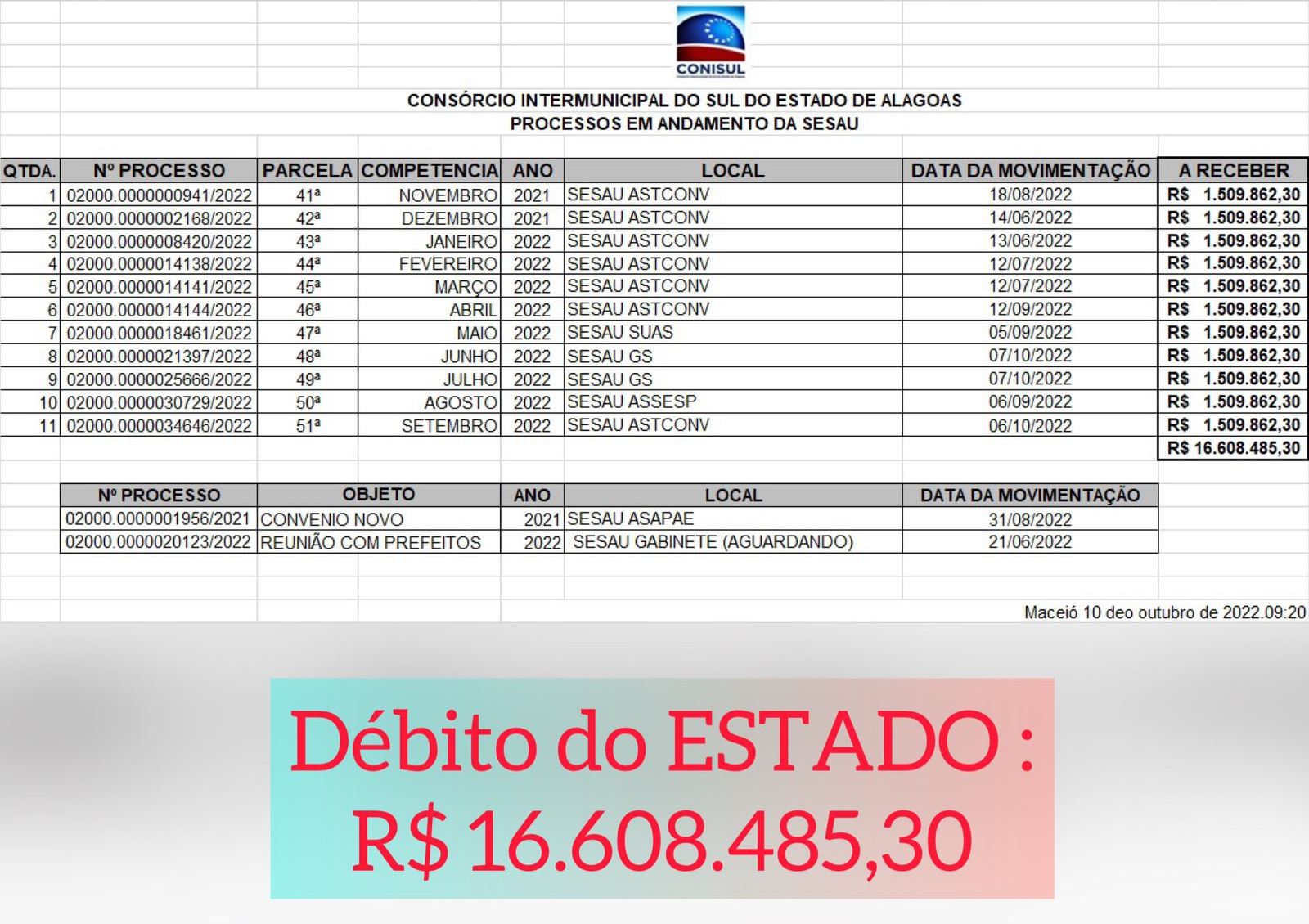 CONISUL

CONSÓRCIO INTERMUNICIPAL DO SUL DO ESTADO DE ALAGOAS
PROCESSOS EM ANDAMENTO DA SESAU

| QTDA. | Nº PROCESSO | PARCELA | COMPETENCIA | ANO | LOCAL | DATA DA MOVIMENTAÇÃO | A RECEBER |
|---|---|---|---|---|---|---|---|
| 1 | 02000.0000000941/2022 | 41ª | NOVEMBRO | 2021 | SESAU ASTCONV | 18/08/2022 | R$ 1.509.862,30 |
| 2 | 02000.0000002168/2022 | 42ª | DEZEMBRO | 2021 | SESAU ASTCONV | 14/06/2022 | R$ 1.509.862,30 |
| 3 | 02000.0000008420/2022 | 43ª | JANEIRO | 2022 | SESAU ASTCONV | 13/06/2022 | R$ 1.509.862,30 |
| 4 | 02000.0000014138/2022 | 44ª | FEVEREIRO | 2022 | SESAU ASTCONV | 12/07/2022 | R$ 1.509.862,30 |
| 5 | 02000.0000014141/2022 | 45ª | MARÇO | 2022 | SESAU ASTCONV | 12/07/2022 | R$ 1.509.862,30 |
| 6 | 02000.0000014144/2022 | 46ª | ABRIL | 2022 | SESAU ASTCONV | 12/09/2022 | R$ 1.509.862,30 |
| 7 | 02000.0000018461/2022 | 47ª | MAIO | 2022 | SESAU SUAS | 05/09/2022 | R$ 1.509.862,30 |
| 8 | 02000.0000021397/2022 | 48ª | JUNHO | 2022 | SESAU GS | 07/10/2022 | R$ 1.509.862,30 |
| 9 | 02000.0000025666/2022 | 49ª | JULHO | 2022 | SESAU GS | 07/10/2022 | R$ 1.509.862,30 |
| 10 | 02000.0000030729/2022 | 50ª | AGOSTO | 2022 | SESAU ASSESP | 06/09/2022 | R$ 1.509.862,30 |
| 11 | 02000.0000034646/2022 | 51ª | SETEMBRO | 2022 | SESAU ASTCONV | 06/10/2022 | R$ 1.509.862,30 |
| | | | | | | | R$ 16.608.485,30 |

| Nº PROCESSO | OBJETO | ANO | LOCAL | DATA DA MOVIMENTAÇÃO |
|---|---|---|---|---|
| 02000.0000001956/2021 | CONVENIO NOVO | 2021 | SESAU ASAPAE | 31/08/2022 |
| 02000.0000020123/2022 | REUNIÃO COM PREFEITOS | 2022 | SESAU GABINETE (AGUARDANDO) | 21/06/2022 |

Maceió 10 deo outubro de 2022.09:20

Débito do ESTADO : R$ 16.608.485,30